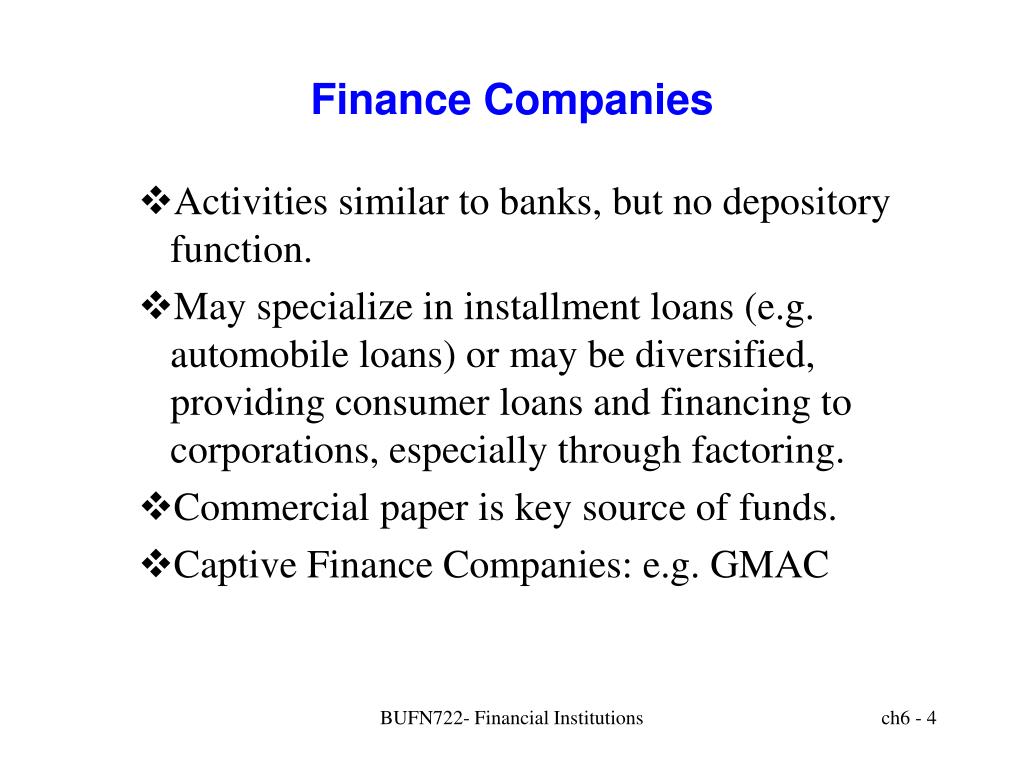 Finance Companies

❖Activities similar to banks, but no depository function.

❖May specialize in installment loans (e.g. automobile loans) or may be diversified, providing consumer loans and financing to corporations, especially through factoring.

❖Commercial paper is key source of funds.

❖Captive Finance Companies: e.g. GMAC

BUFN722- Financial Institutions

ch6 - 4